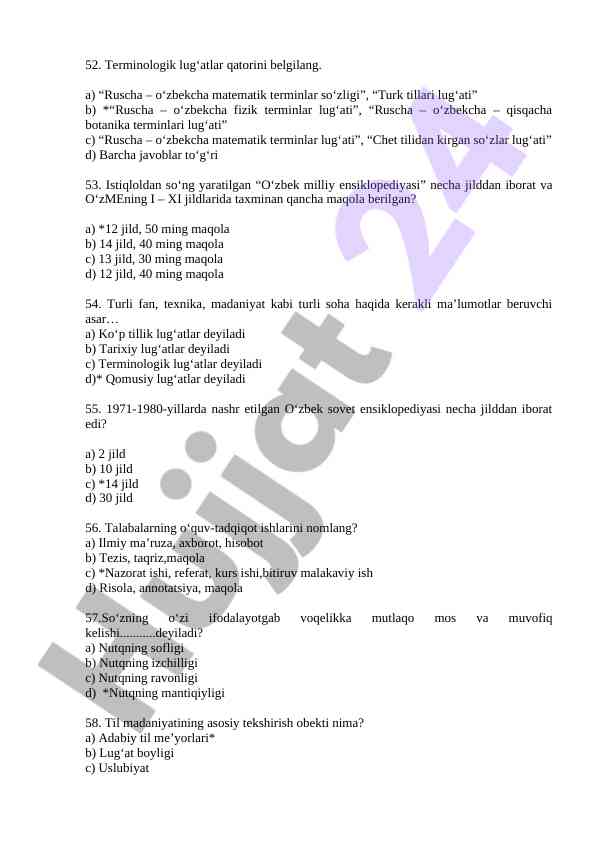 52. Terminologik lug‘atlar qatorini belgilang.

a) “Ruscha – o‘zbekcha matematik terminlar so‘zligi”, “Turk tillari lug‘ati”
b) *“Ruscha – o‘zbekcha fizik terminlar lug‘ati”, “Ruscha – o‘zbekcha – qisqacha botanika terminlari lug‘ati”
c) “Ruscha – o‘zbekcha matematik terminlar lug‘ati”, “Chet tilidan kirgan so‘zlar lug‘ati”
d) Barcha javoblar to‘g‘ri

53. Istiqloldan so‘ng yaratilgan “O‘zbek milliy ensiklopediyasi” necha jilddan iborat va O‘zMEning I – XI jildlarida taxminan qancha maqola berilgan?

a) *12 jild, 50 ming maqola
b) 14 jild, 40 ming maqola
c) 13 jild, 30 ming maqola
d) 12 jild, 40 ming maqola

54. Turli fan, texnika, madaniyat kabi turli soha haqida kerakli ma’lumotlar beruvchi asar…
a) Ko‘p tillik lug‘atlar deyiladi
b) Tarixiy lug‘atlar deyiladi
c) Terminologik lug‘atlar deyiladi
d)* Qomusiy lug‘atlar deyiladi

55. 1971-1980-yillarda nashr etilgan O‘zbek sovet ensiklopediyasi necha jilddan iborat edi?

a) 2 jild
b) 10 jild
c) *14 jild
d) 30 jild

56. Talabalarning o‘quv-tadqiqot ishlarini nomlang?
a) Ilmiy ma’ruza, axborot, hisobot
b) Tezis, taqriz,maqola
c) *Nazorat ishi, referat, kurs ishi,bitiruv malakaviy ish
d) Risola, annotatsiya, maqola

57.So‘zning o‘zi ifodalayotgab voqelikka mutlaqo mos va muvofiq kelishi...........deyiladi?
a) Nutqning sofligi
b) Nutqning izchilligi
c) Nutqning ravonligi
d) *Nutqning mantiqiyligi

58. Til madaniyatining asosiy tekshirish obekti nima?
a) Adabiy til me’yorlari*
b) Lug‘at boyligi
c) Uslubiyat

Hujjat 24